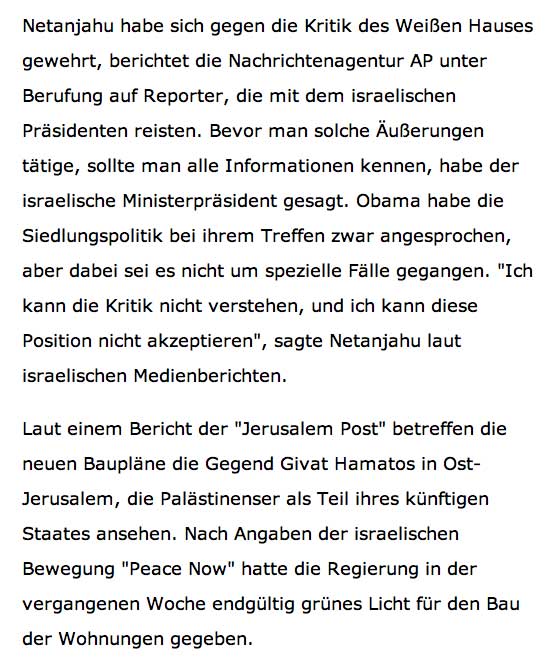 Netanjahu habe sich gegen die Kritik des Weißen Hauses gewehrt, berichtet die Nachrichtenagentur AP unter Berufung auf Reporter, die mit dem israelischen Präsidenten reisten. Bevor man solche Äußerungen tätige, sollte man alle Informationen kennen, habe der israelische Ministerpräsident gesagt. Obama habe die Siedlungspolitik bei ihrem Treffen zwar angesprochen, aber dabei sei es nicht um spezielle Fälle gegangen. "Ich kann die Kritik nicht verstehen, und ich kann diese Position nicht akzeptieren", sagte Netanjahu laut israelischen Medienberichten.

Laut einem Bericht der "Jerusalem Post" betreffen die neuen Baupläne die Gegend Givat Hamatos in Ost-Jerusalem, die Palästinenser als Teil ihres künftigen Staates ansehen. Nach Angaben der israelischen Bewegung "Peace Now" hatte die Regierung in der vergangenen Woche endgültig grünes Licht für den Bau der Wohnungen gegeben.